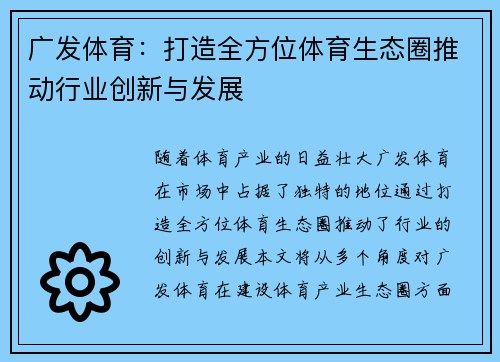 广发体育：打造全方位体育生态圈推动行业创新与发展

随着体育产业的日益壮大广发体育在市场中占据了独特的地位通过打造全方位体育生态圈推动了行业的创新与发展本文将从多个角度对广发体育在建设体育产业生态圈方面